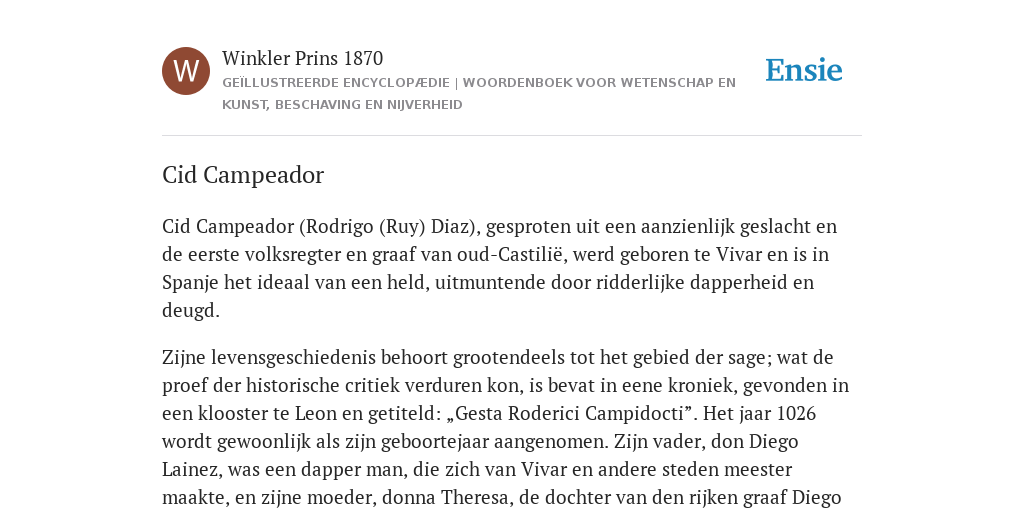 W

Winkler Prins 1870

GEÏLLUSTREERDE ENCYCLOPÆDIE | WOORDENBOEK VOOR WETENSCHAP EN KUNST, BESCHAVING EN NIJVERHEID

Ensie

Cid Campeador

Cid Campeador (Rodrigo (Ruy) Diaz), gesproten uit een aanzienlijk geslacht en de eerste volksregter en graaf van oud-Castilië, werd geboren te Vivar en is in Spanje het ideaal van een held, uitmuntende door ridderlijke dapperheid en deugd.

Zijne levensgeschiedenis behoort grootendeels tot het gebied der sage; wat de proef der historische critiek verduren kon, is bevat in eene kroniek, gevonden in een klooster te Leon en getiteld: „Gesta Roderici Campidocti”. Het jaar 1026 wordt gewoonlijk als zijn geboortejaar aangenomen. Zijn vader, don Diego Lainez, was een dapper man, die zich van Vivar en andere steden meester maakte, en zijne moeder, donna Theresa, de dochter van den rijken graaf Diego